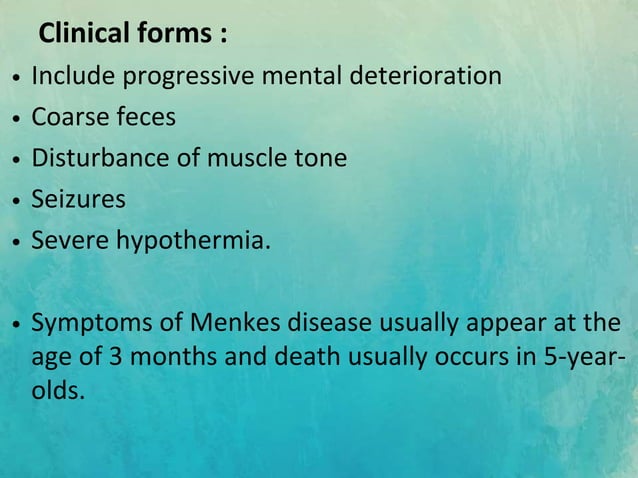 Clinical forms :

• Include progressive mental deterioration
• Coarse feces
• Disturbance of muscle tone
• Seizures
• Severe hypothermia.

• Symptoms of Menkes disease usually appear at the age of 3 months and death usually occurs in 5-year-olds.